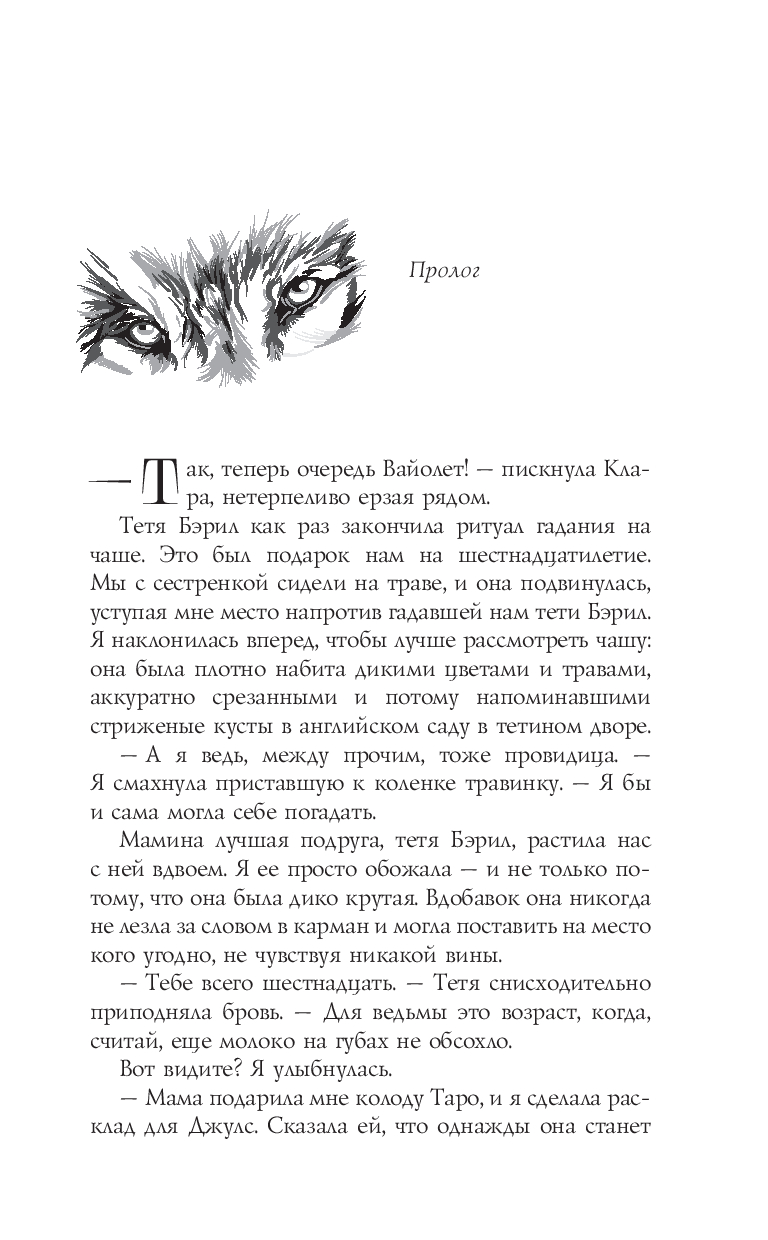 Пролог

— Так, теперь очередь Вайолет! — пискнула Клара, нетерпеливо ерзая рядом.

Тетя Бэрил как раз закончила ритуал гадания на чаше. Это был подарок нам на шестнадцатилетие. Мы с сестренкой сидели на траве, и она подвинулась, уступая мне место напротив гадавшей нам тети Бэрил. Я наклонилась вперед, чтобы лучше рассмотреть чашу: она была плотно набита дикими цветами и травами, аккуратно срезанными и потому напоминавшими стриженые кусты в английском саду в тетином дворе.

— А я ведь, между прочим, тоже провидица. — Я смахнула приставшую к коленке травинку. — Я бы и сама могла себе погадать.

Мамина лучшая подруга, тетя Бэрил, растила нас с ней вдвоем. Я ее просто обожала — и не только потому, что она была дико крутая. Вдобавок она никогда не лезла за словом в карман и могла поставить на место кого угодно, не чувствуя никакой вины.

— Тебе всего шестнадцать. — Тетя снисходительно приподняла бровь. — Для ведьмы это возраст, когда, считай, еще молоко на губах не обсохло.

Вот видите? Я улыбнулась.

— Мама подарила мне колоду Таро, и я сделала расклад для Джулс. Сказала ей, что однажды она станет